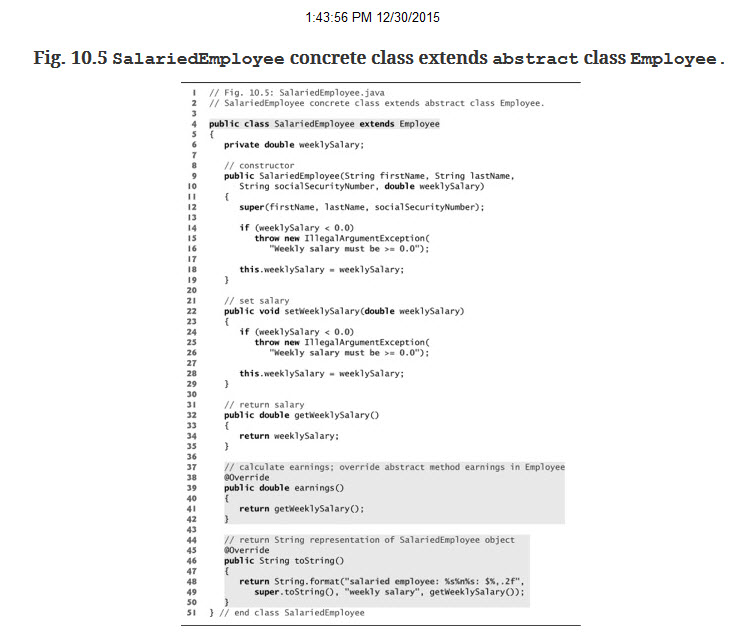 1:43:56 PM 12/30/2015

Fig. 10.5 SalariedEmployee concrete class extends abstract class Employee.

1 // Fig. 10.5: SalariedEmployee.java
2 // SalariedEmployee concrete class extends abstract class Employee.
3
4 public class SalariedEmployee extends Employee
5 {
6 private double weeklySalary;
7
8 // constructor
9 public SalariedEmployee(String firstName, String lastName,
10 String socialSecurityNumber, double weeklySalary)
11 {
12 super(firstName, lastName, socialSecurityNumber);
13
14 if (weeklySalary < 0.0)
15 throw new IllegalArgumentException(
16 "Weekly salary must be >= 0.0");
17
18 this.weeklySalary = weeklySalary;
19 }
20
21 // set salary
22 public void setWeeklySalary(double weeklySalary)
23 {
24 if (weeklySalary < 0.0)
25 throw new IllegalArgumentException(
26 "Weekly salary must be >= 0.0");
27
28 this.weeklySalary = weeklySalary;
29 }
30
31 // return salary
32 public double getWeeklySalary()
33 {
34 return weeklySalary;
35 }
36
37 // calculate earnings; override abstract method earnings in Employee
38 @Override
39 public double earnings()
40 {
41 return getWeeklySalary();
42 }
43
44 // return String representation of SalariedEmployee object
45 @Override
46 public String toString()
47 {
48 return String.format("salaried employee: %s%n%s: $%,.2f",
49 super.toString(), "weekly salary", getWeeklySalary());
50 }
51 } // end class SalariedEmployee